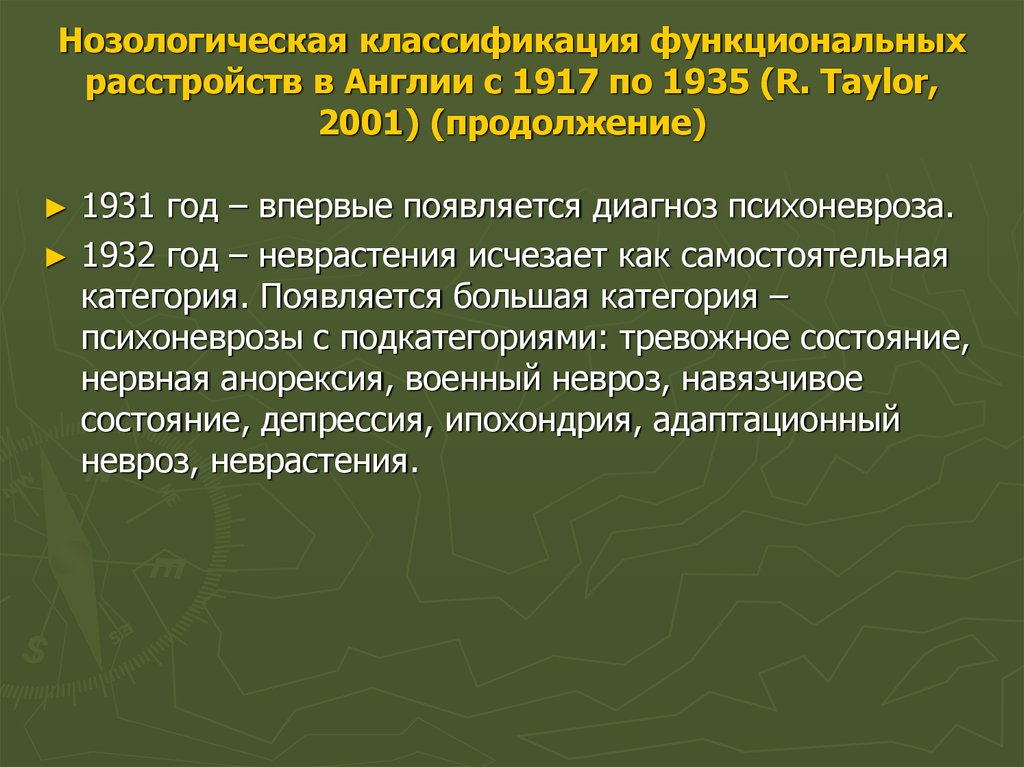 Нозологическая классификация функциональных расстройств в Англии с 1917 по 1935 (R. Taylor, 2001) (продолжение)

► 1931 год – впервые появляется диагноз психоневроза.

► 1932 год – неврастения исчезает как самостоятельная категория. Появляется большая категория – психоневрозы с подкатегориями: тревожное состояние, нервная анорексия, военный невроз, навязчивое состояние, депрессия, ипохондрия, адаптационный невроз, неврастения.